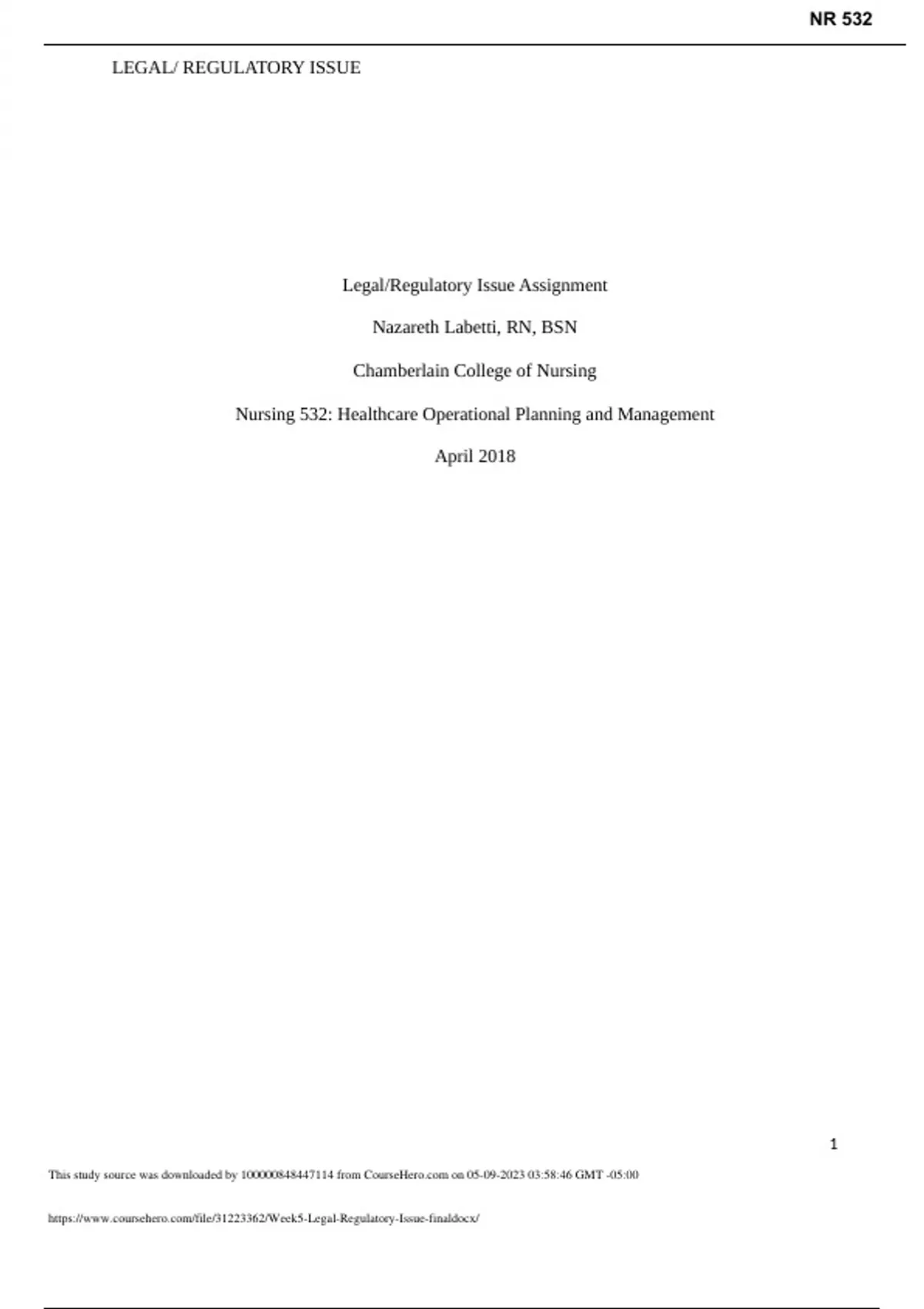 NR 532

LEGAL/ REGULATORY ISSUE

Legal/Regulatory Issue Assignment

Nazareth Labetti, RN, BSN

Chamberlain College of Nursing

Nursing 532: Healthcare Operational Planning and Management

April 2018

1

This study source was downloaded by 100000848447114 from CourseHero.com on 05-09-2023 03:58:46 GMT -05:00

https://www.coursehero.com/file/31223362/Week5-Legal-Regulatory-Issue-finaldocx/